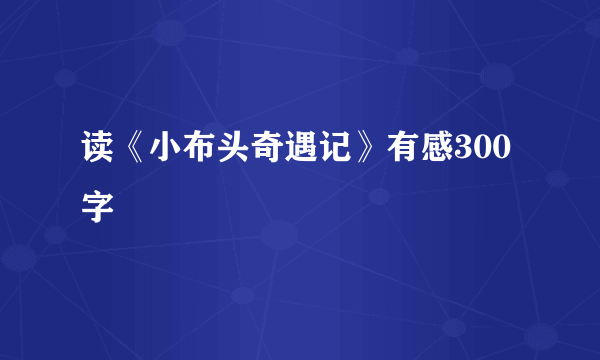 读《小布头奇遇记》有感300字